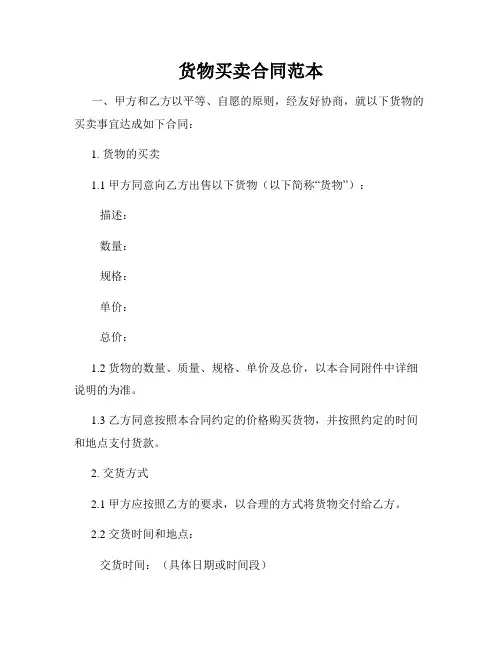 货物买卖合同范本

一、甲方和乙方以平等、自愿的原则，经友好协商，就以下货物的买卖事宜达成如下合同：

1. 货物的买卖

1.1 甲方同意向乙方出售以下货物（以下简称“货物”）：

描述：

数量：

规格：

单价：

总价：

1.2 货物的数量、质量、规格、单价及总价，以本合同附件中详细说明的为准。

1.3 乙方同意按照本合同约定的价格购买货物，并按照约定的时间和地点支付货款。

2. 交货方式

2.1 甲方应按照乙方的要求，以合理的方式将货物交付给乙方。

2.2 交货时间和地点：

交货时间：（具体日期或时间段）